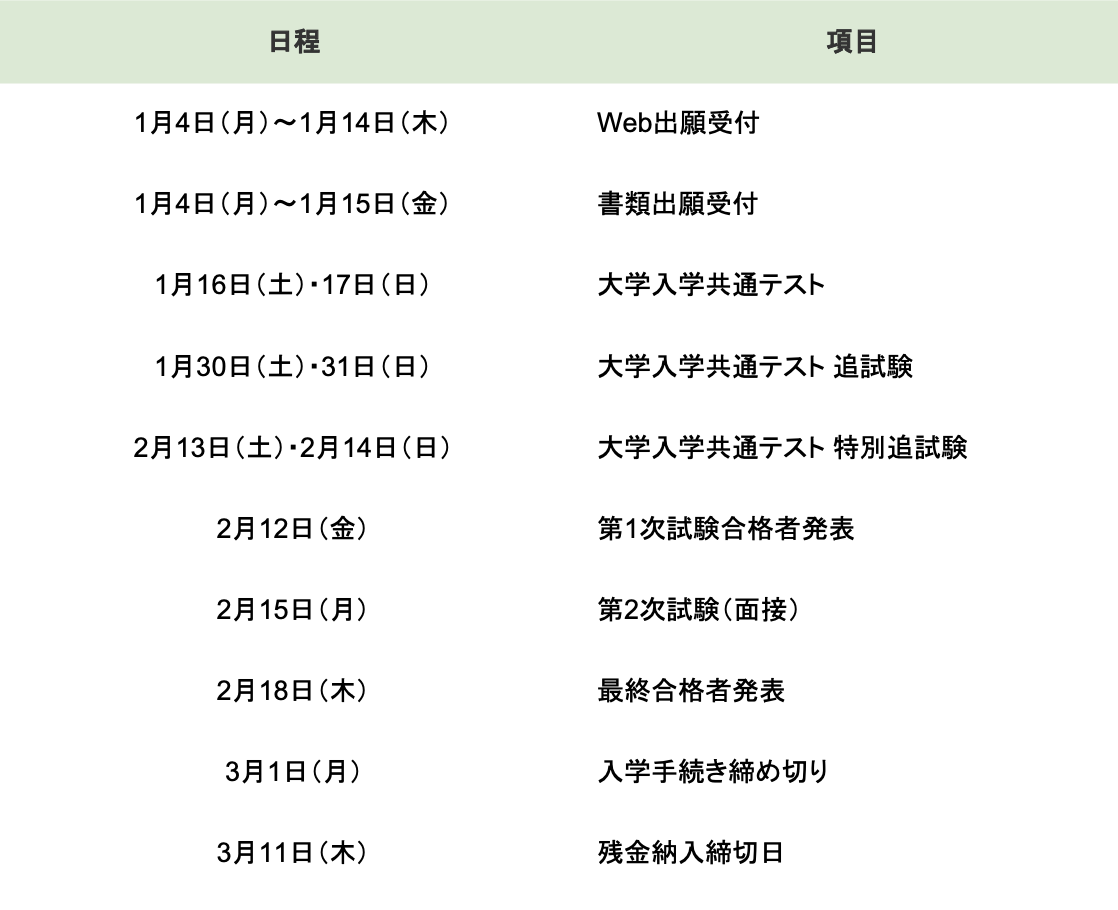 | 日程 | 項目 |
|---|---|
| 1月4日（月）～1月14日（木） | Web出願受付 |
| 1月4日（月）～1月15日（金） | 書類出願受付 |
| 1月16日（土）・17日（日） | 大学入学共通テスト |
| 1月30日（土）・31日（日） | 大学入学共通テスト 追試験 |
| 2月13日（土）・2月14日（日） | 大学入学共通テスト 特別追試験 |
| 2月12日（金） | 第1次試験合格者発表 |
| 2月15日（月） | 第2次試験（面接） |
| 2月18日（木） | 最終合格者発表 |
| 3月1日（月） | 入学手続き締め切り |
| 3月11日（木） | 残金納入締切日 |